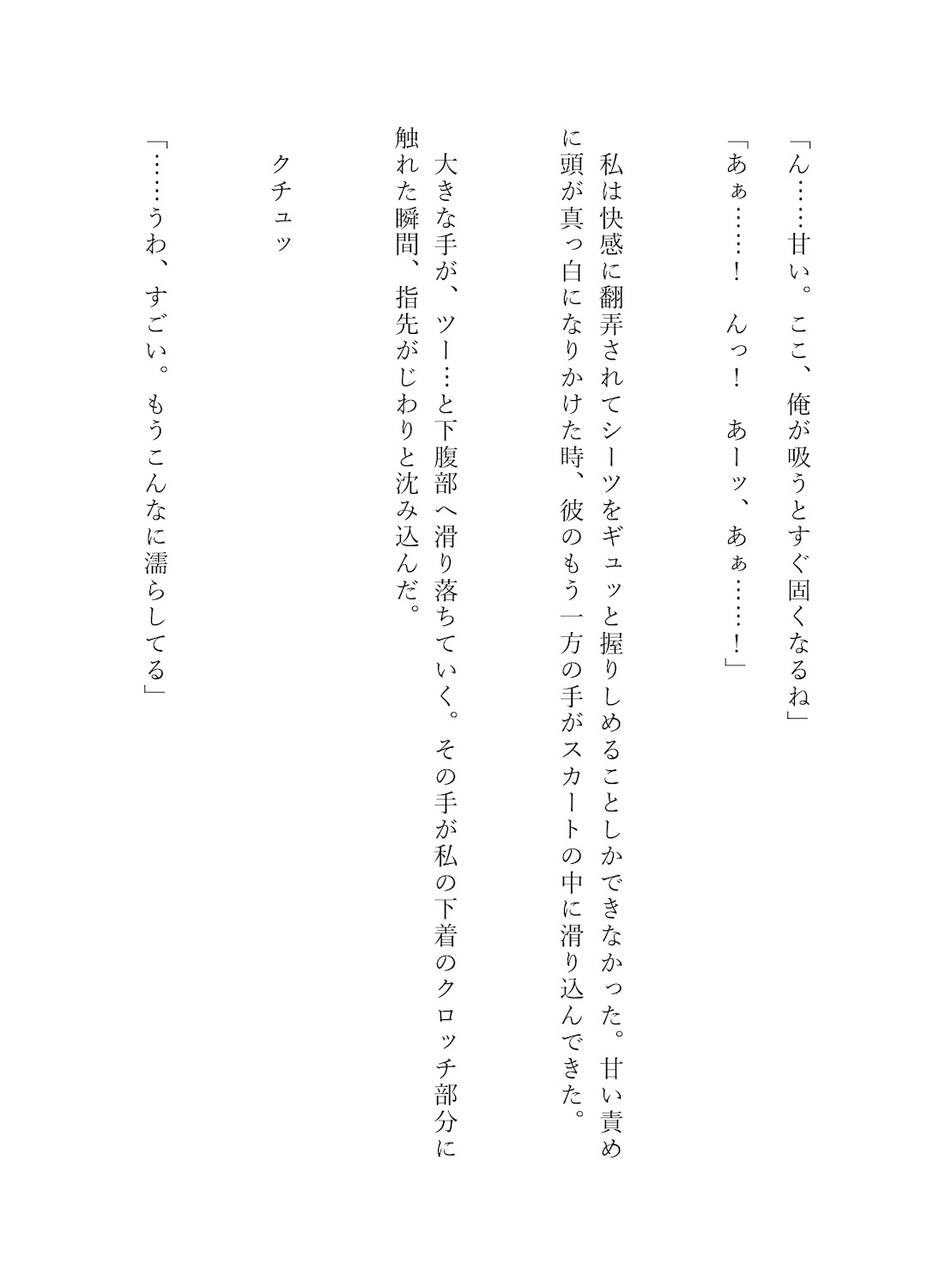 「ん……甘い。ここ、俺が吸うとすぐ固くなるね」

「あぁ……！　んっ！　あーッ、あぁ……！」

私は快感に翻弄されてシーツをギュッと握りしめることしかできなかった。甘い責めに頭が真っ白になりかけた時、彼のもう一方の手がスカートの中に滑り込んできた。

大きな手が、ツー…と下腹部へ滑り落ちていく。その手が私の下着のクロッチ部分に触れた瞬間、指先がじわりと沈み込んだ。

クチュッ

「……うわ、すごい。もうこんなに濡らしてる」